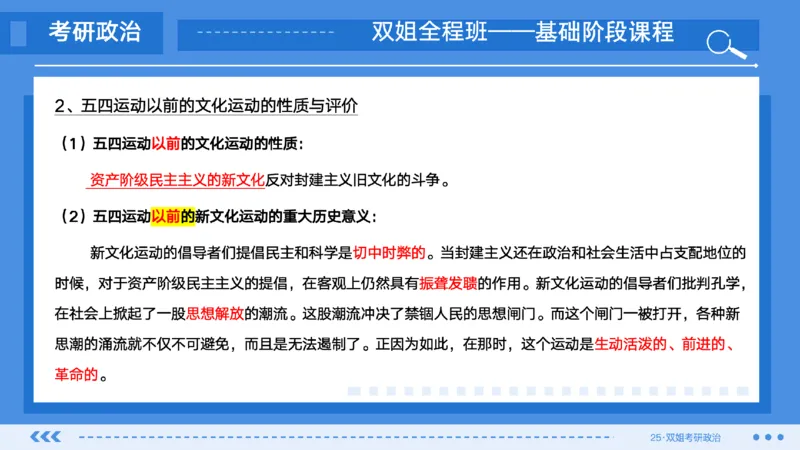 考研政治

双姐全程班——基础阶段课程

2、五四运动以前的文化运动的性质与评价

（1）五四运动以前的文化运动的性质：

资产阶级民主主义的新文化反对封建主义旧文化的斗争。

（2）五四运动以前的新文化运动的重大历史意义：

新文化运动的倡导者们提倡民主和科学是切中时弊的。当封建主义还在政治和社会生活中占支配地位的时候，对于资产阶级民主主义的提倡，在客观上仍然具有振聋发聩的作用。新文化运动的倡导者们批判孔学，在社会上掀起了一股思想解放的潮流。这股潮流冲决了禁锢人民的思想闸门。而这个闸门一被打开，各种新思潮的涌流就不仅不可避免，而且是无法遏制了。正因为如此，在那时，这个运动是生动活泼的、前进的、革命的。

25·双姐考研政治